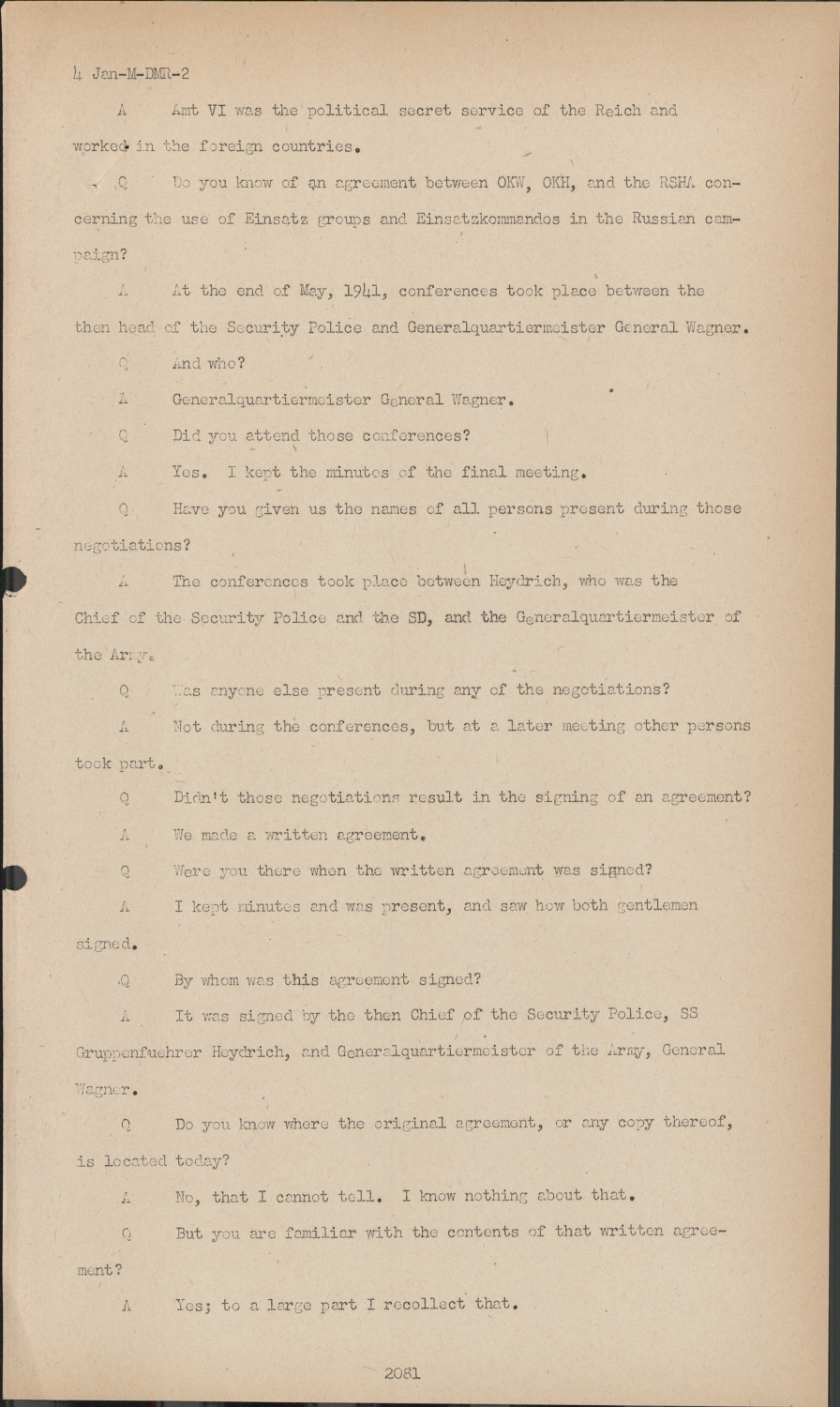 4 Jan-M-DMR-2

A Amt VI was the political secret service of the Reich and worked in the foreign countries.

Q Do you know of an agreement between OKW, OKH, and the RSHA concerning the use of Einsatz groups and Einsatzkommandos in the Russian campaign?

A At the end of May, 1941, conferences took place between the then head of the Security Police and Generalquartiermeister General Wagner.

Q And who?

A Generalquartiermeister General Wagner.

Q Did you attend those conferences?

A Yes. I kept the minutes of the final meeting.

Q Have you given us the names of all persons present during those negotiations?

A The conferences took place between Heydrich, who was the Chief of the Security Police and the SD, and the Generalquartiermeister of the Army.

Q Was anyone else present during any of the negotiations?

A Not during the conferences, but at a later meeting other persons took part.

Q Didn't those negotiations result in the signing of an agreement?

A We made a written agreement.

Q Were you there when the written agreement was signed?

A I kept minutes and was present, and saw how both gentlemen signed.

Q By whom was this agreement signed?

A It was signed by the then Chief of the Security Police, SS Gruppenfuehrer Heydrich, and Generalquartiermeister of the Army, General Wagner.

Q Do you know where the original agreement, or any copy thereof, is located today?

A No, that I cannot tell. I know nothing about that.

Q But you are familiar with the contents of that written agreement?

A Yes; to a large part I recollect that.

2081